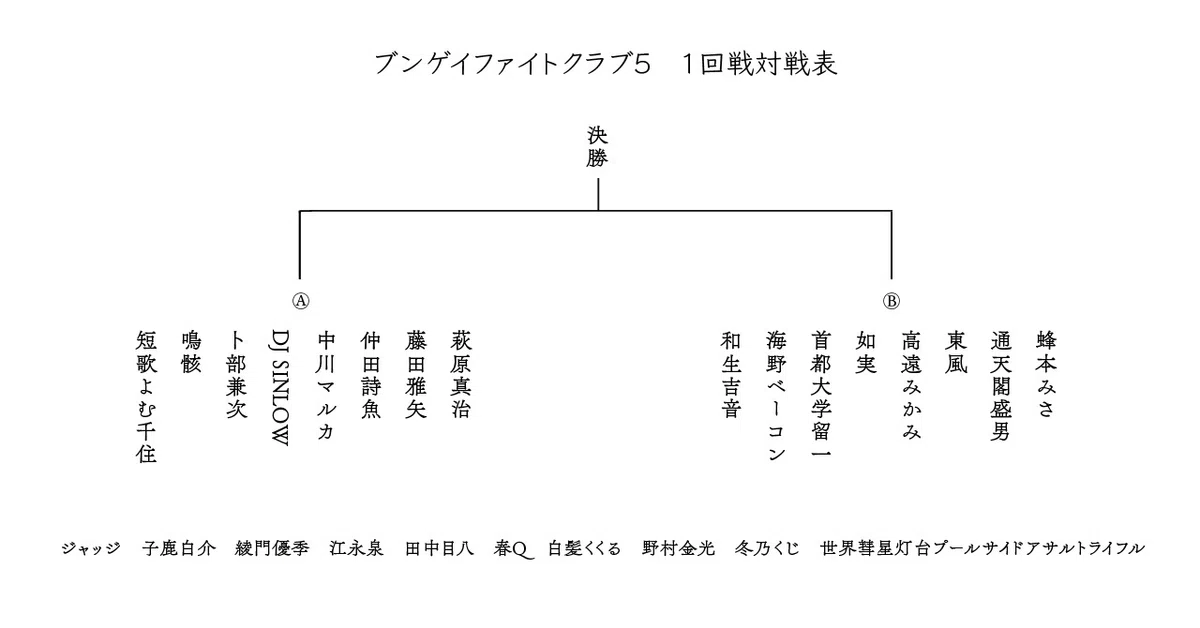 ブンゲイファイトクラブ5　1回戦対戦表

決勝

Ⓐ

萩原真治

藤田雅矢

仲田詩魚

中川マルカ

DJ SINLOW

卜部兼次

鳴骸

短歌よむ千住

Ⓑ

蜂本みさ

通天閣盛男

東風

高遠みかみ

如実

首都大学留一

海野ベーコン

和生吉音

ジャッジ　子鹿白介　綾門優季　江永泉　田中目八　春Q　白髪くくる　野村金光　冬乃くじ　世界彗星灯台プールサイドアサルトライフル